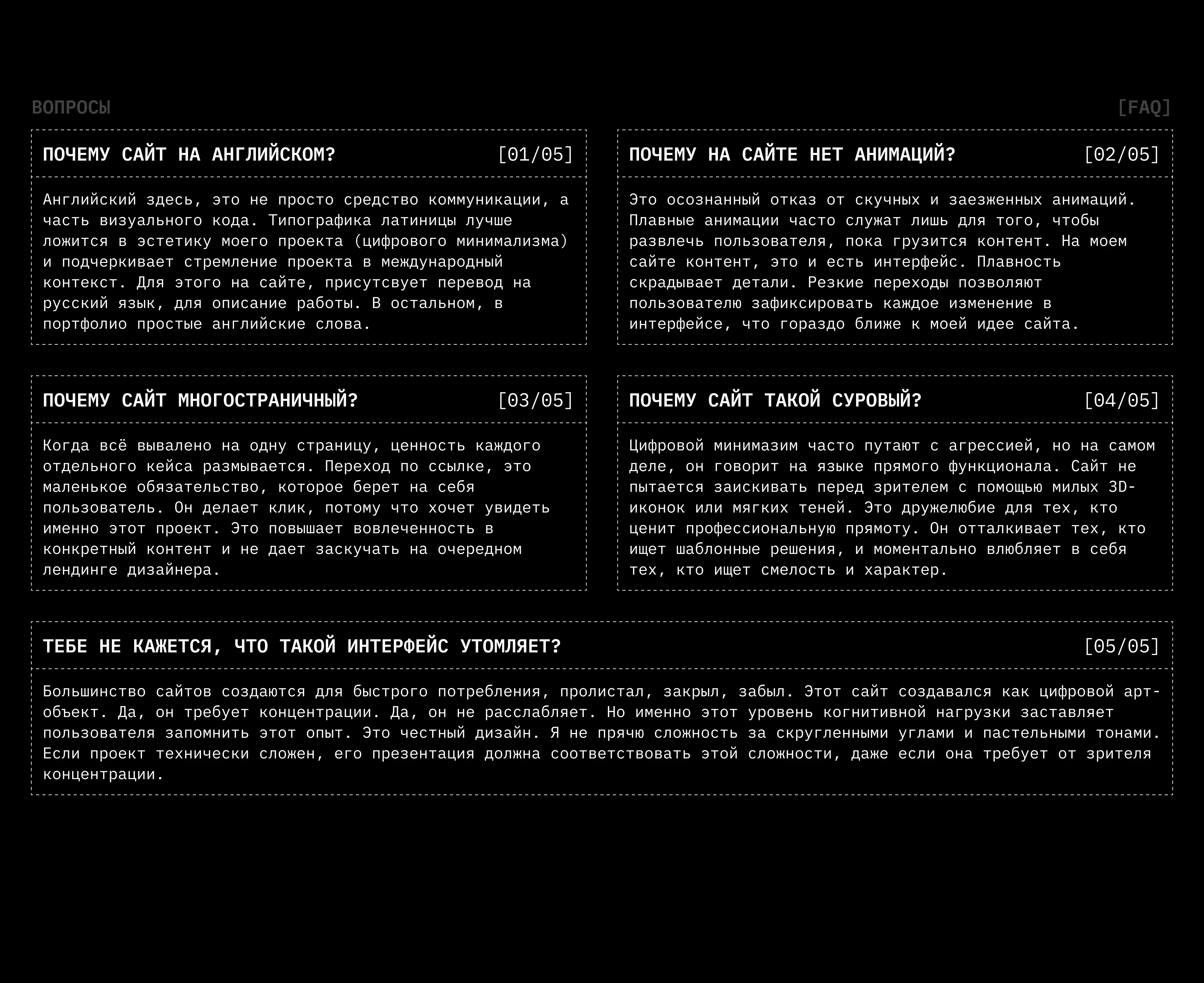 ВОПРОСЫ

[FAQ]

ПОЧЕМУ САЙТ НА АНГЛИЙСКОМ?

[01/05]

Английский здесь, это не просто средство коммуникации, а часть визуального кода. Типографика латиницы лучше ложится в эстетику моего проекта (цифрового минимализма) и подчеркивает стремление проекта в международный контекст. Для этого на сайте, присутсвует перевод на русский язык, для описание работы. В остальном, в портфолио простые английские слова.

ПОЧЕМУ НА САЙТЕ НЕТ АНИМАЦИЙ?

[02/05]

Это осознанный отказ от скучных и заезженных анимаций. Плавные анимации часто служат лишь для того, чтобы развлечь пользователя, пока грузится контент. На моем сайте контент, это и есть интерфейс. Плавность скрадывает детали. Резкие переходы позволяют пользователю зафиксировать каждое изменение в интерфейсе, что гораздо ближе к моей идее сайта.

ПОЧЕМУ САЙТ МНОГОСТРАНИЧНЫЙ?

[03/05]

Когда всё вывалено на одну страницу, ценность каждого отдельного кейса размывается. Переход по ссылке, это маленькое обязательство, которое берет на себя пользователь. Он делает клик, потому что хочет увидеть именно этот проект. Это повышает вовлеченность в конкретный контент и не дает заскучать на очередном лендинге дизайнера.

ПОЧЕМУ САЙТ ТАКОЙ СУРОВЫЙ?

[04/05]

Цифровой минимазим часто путают с агрессией, но на самом деле, он говорит на языке прямого функционала. Сайт не пытается заискивать перед зрителем с помощью милых 3D-иконок или мягких теней. Это дружелюбие для тех, кто ценит профессиональную прямоту. Он отталкивает тех, кто ищет шаблонные решения, и моментально влюбляет в себя тех, кто ищет смелость и характер.

ТЕБЕ НЕ КАЖЕТСЯ, ЧТО ТАКОЙ ИНТЕРФЕЙС УТОМЛЯЕТ?

[05/05]

Большинство сайтов создаются для быстрого потребления, пролистал, закрыл, забыл. Этот сайт создавался как цифровой арт-объект. Да, он требует концентрации. Да, он не расслабляет. Но именно этот уровень когнитивной нагрузки заставляет пользователя запомнить этот опыт. Это честный дизайн. Я не прячю сложность за скругленными углами и пастельными тонами. Если проект технически сложен, его презентация должна соответствовать этой сложности, даже если она требует от зрителя концентрации.